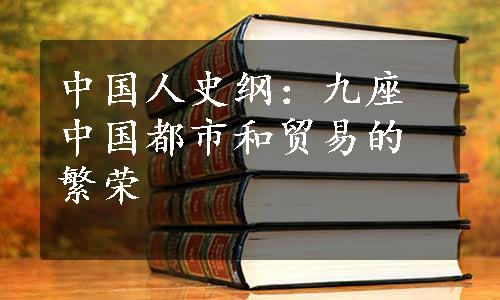 中国人史纲：九座中国都市和贸易的繁荣